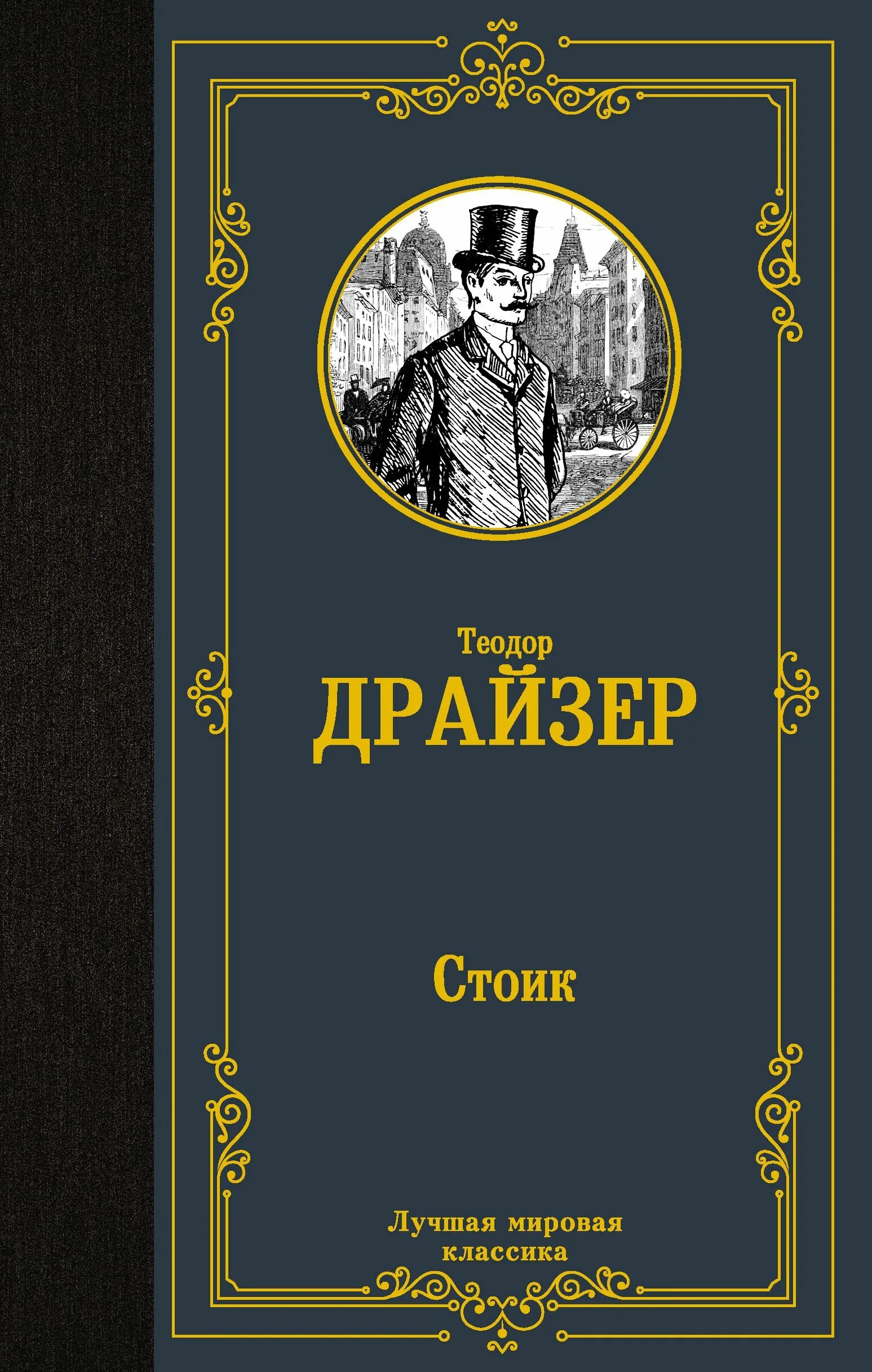 Теодор
ДРАЙЗЕР

Стоик

Лучшая мировая классика